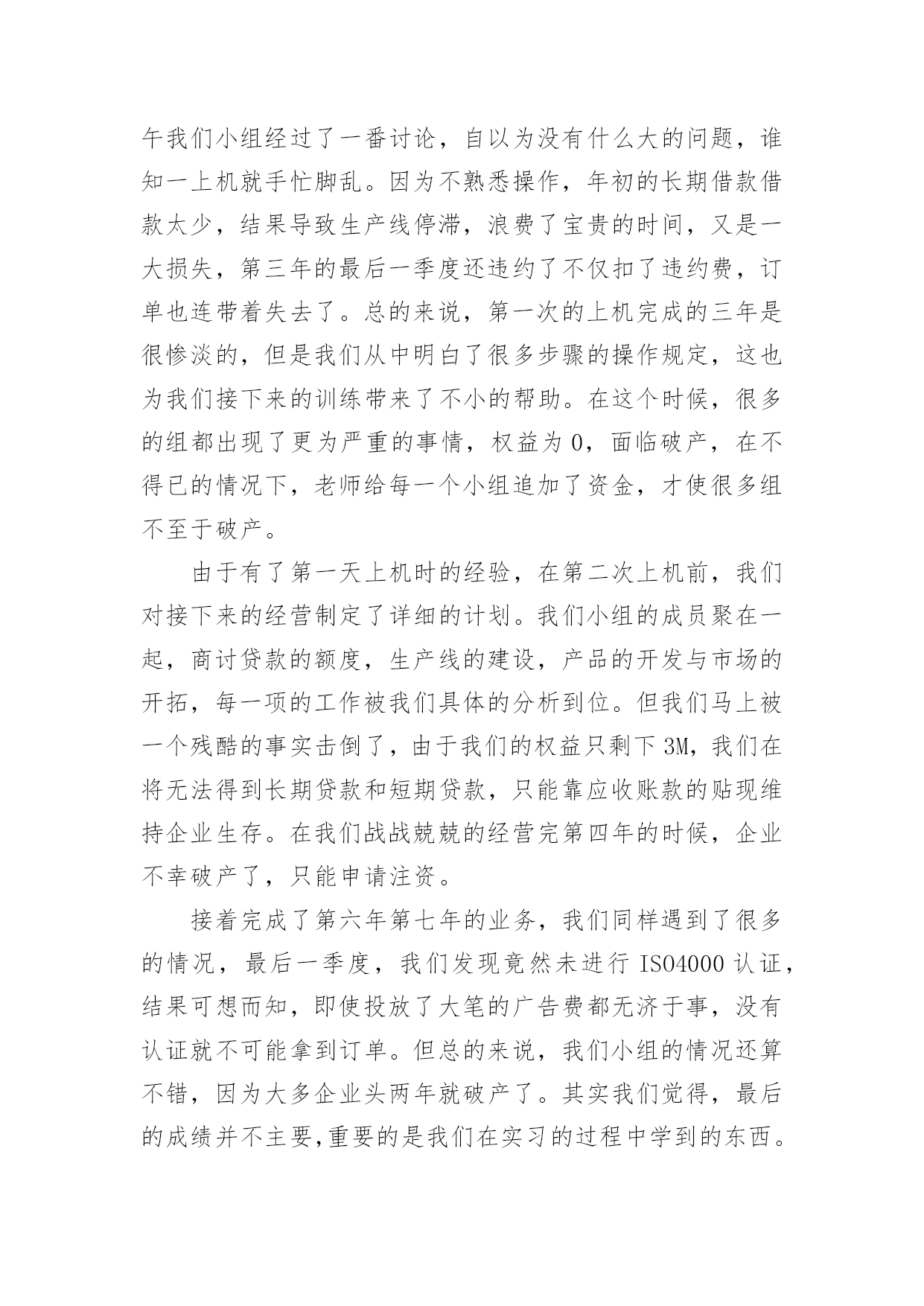 午我们小组经过了一番讨论，自以为没有什么大的问题，谁知一上机就手忙脚乱。因为不熟悉操作，年初的长期借款借款太少，结果导致生产线停滞，浪费了宝贵的时间，又是一大损失，第三年的最后一季度还违约了不仅扣了违约费，订单也连带着失去了。总的来说，第一次的上机完成的三年是很惨淡的，但是我们从中明白了很多步骤的操作规定，这也为我们接下来的训练带来了不小的帮助。在这个时候，很多的组都出现了更为严重的事情，权益为 0，面临破产，在不得已的情况下，老师给每一个小组追加了资金，才使很多组不至于破产。

由于有了第一天上机时的经验，在第二次上机前，我们对接下来的经营制定了详细的计划。我们小组的成员聚在一起，商讨贷款的额度，生产线的建设，产品的开发与市场的开拓，每一项的工作被我们具体的分析到位。但我们马上被一个残酷的事实击倒了，由于我们的权益只剩下 3M，我们在将无法得到长期贷款和短期贷款，只能靠应收账款的贴现维持企业生存。在我们战战兢兢的经营完第四年的时候，企业不幸破产了，只能申请注资。

接着完成了第六年第七年的业务，我们同样遇到了很多的情况，最后一季度，我们发现竟然未进行 ISO4000 认证，结果可想而知，即使投放了大笔的广告费都无济于事，没有认证就不可能拿到订单。但总的来说，我们小组的情况还算不错，因为大多企业头两年就破产了。其实我们觉得，最后的成绩并不主要,重要的是我们在实习的过程中学到的东西。